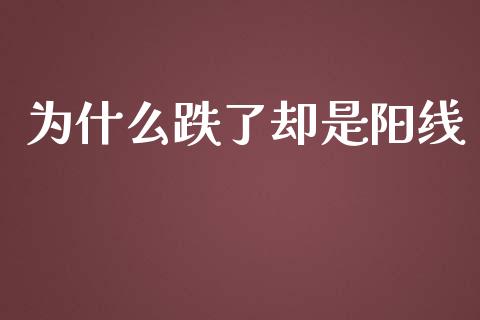 为什么跌了却是阳线